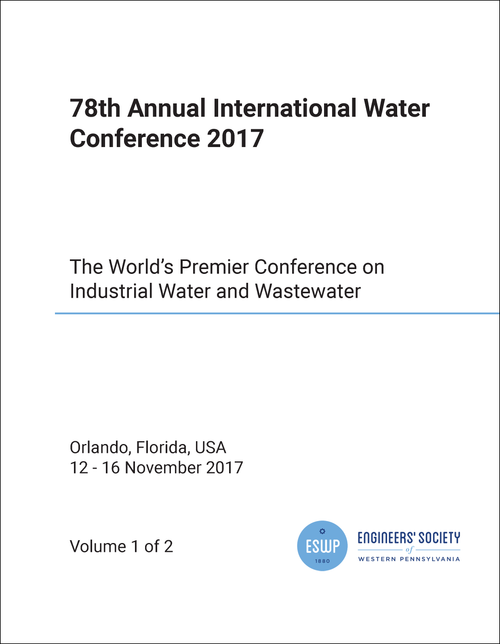 78th Annual International Water Conference 2017

The World's Premier Conference on Industrial Water and Wastewater

Orlando, Florida, USA
12 - 16 November 2017

Volume 1 of 2

ESWP
1880

ENGINEERS' SOCIETY
of
WESTERN PENNSYLVANIA